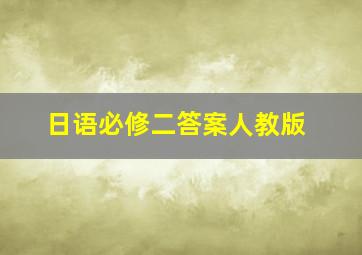 日语必修二答案人教版